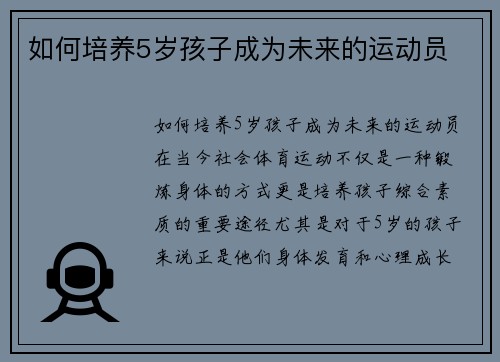 如何培养5岁孩子成为未来的运动员

如何培养5岁孩子成为未来的运动员在当今社会体育运动不仅是一种锻炼身体的方式更是培养孩子综合素质的重要途径尤其是对于5岁的孩子来说正是他们身体发育和心理成长